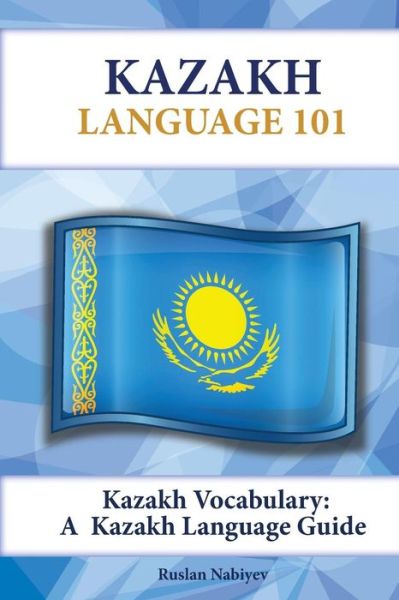 KAZAKH
LANGUAGE 101

Kazakh Vocabulary:
A Kazakh Language Guide

Ruslan Nabiyev